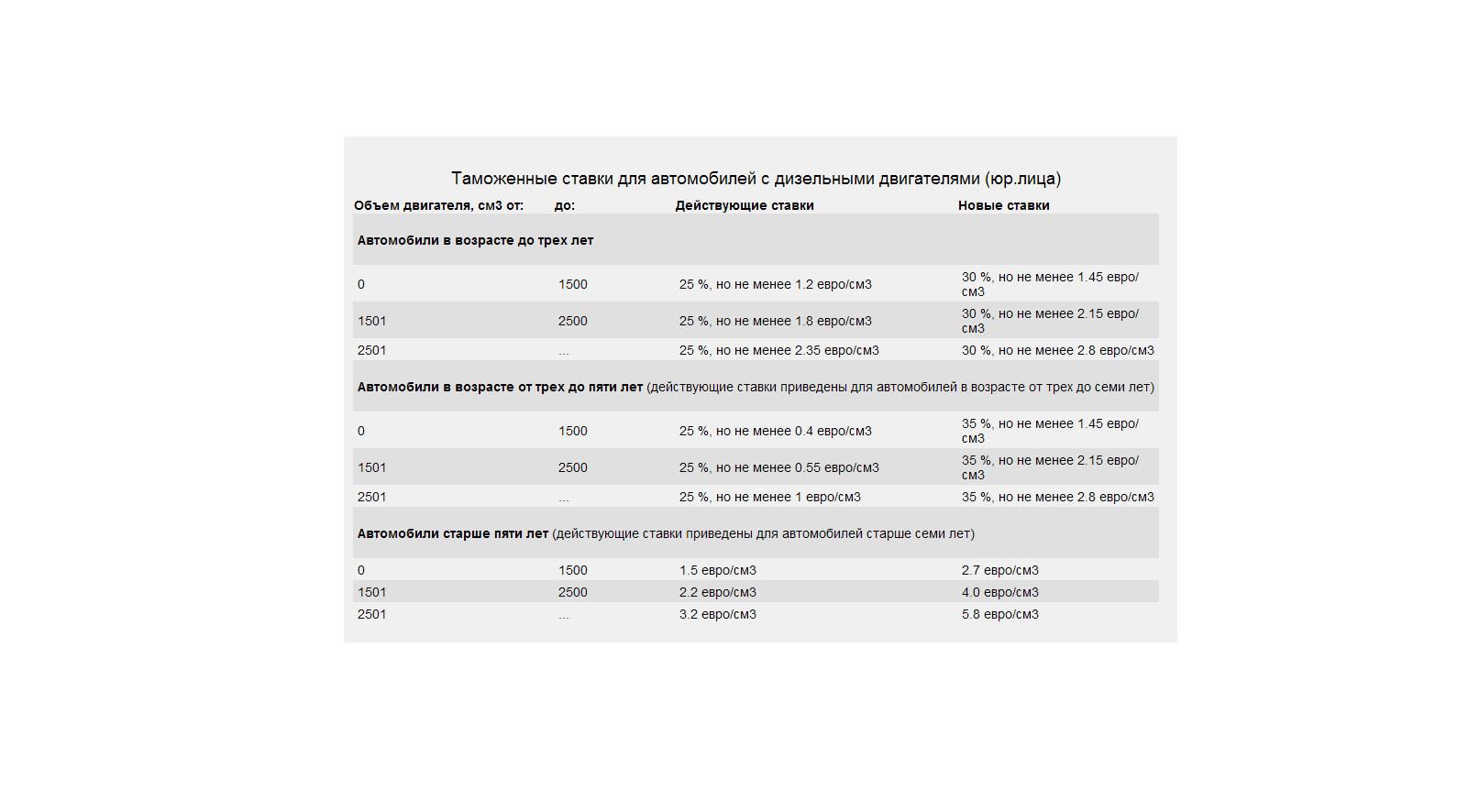 Таможенные ставки для автомобилей с дизельными двигателями (юр.лица)

| Объем двигателя, см3 от: | до: | Действующие ставки | Новые ставки |
|---|---|---|---|
| Автомобили в возрасте до трех лет | | | |
| 0 | 1500 | 25 %, но не менее 1.2 евро/см3 | 30 %, но не менее 1.45 евро/см3 |
| 1501 | 2500 | 25 %, но не менее 1.8 евро/см3 | 30 %, но не менее 2.15 евро/см3 |
| 2501 | ... | 25 %, но не менее 2.35 евро/см3 | 30 %, но не менее 2.8 евро/см3 |
| Автомобили в возрасте от трех до пяти лет (действующие ставки приведены для автомобилей в возрасте от трех до семи лет) | | | |
| 0 | 1500 | 25 %, но не менее 0.4 евро/см3 | 35 %, но не менее 1.45 евро/см3 |
| 1501 | 2500 | 25 %, но не менее 0.55 евро/см3 | 35 %, но не менее 2.15 евро/см3 |
| 2501 | ... | 25 %, но не менее 1 евро/см3 | 35 %, но не менее 2.8 евро/см3 |
| Автомобили старше пяти лет (действующие ставки приведены для автомобилей старше семи лет) | | | |
| 0 | 1500 | 1.5 евро/см3 | 2.7 евро/см3 |
| 1501 | 2500 | 2.2 евро/см3 | 4.0 евро/см3 |
| 2501 | ... | 3.2 евро/см3 | 5.8 евро/см3 |